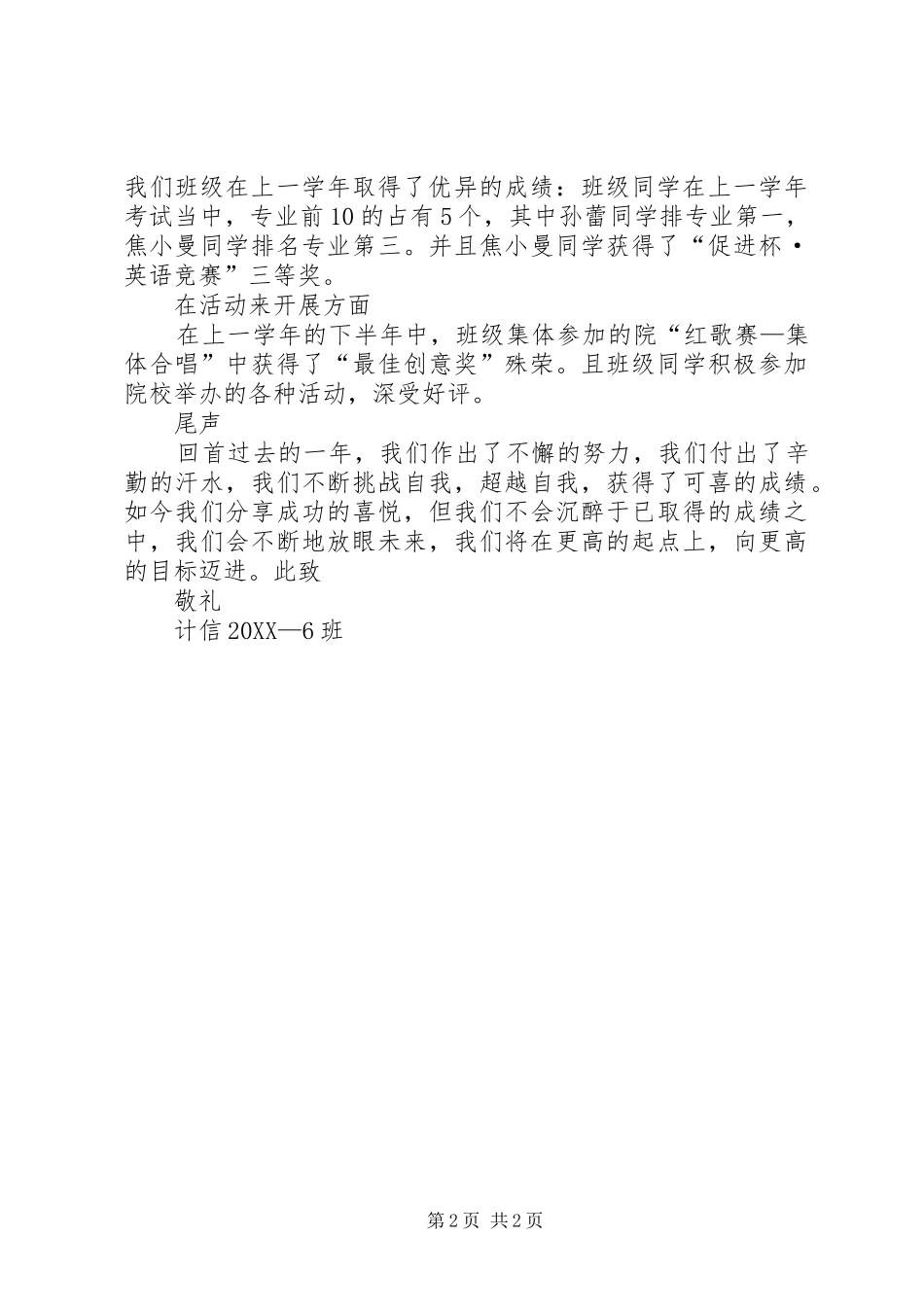 我们班级在上一学年取得了优异的成绩：班级同学在上一学年考试当中，专业前10的占有5个，其中孙蕾同学排专业第一，焦小曼同学排名专业第三。并且焦小曼同学获得了“促进杯·英语竞赛”三等奖。

在活动来开展方面

在上一学年的下半年中，班级集体参加的院“红歌赛—集体合唱”中获得了“最佳创意奖”殊荣。且班级同学积极参加院校举办的各种活动，深受好评。

尾声

回首过去的一年，我们作出了不懈的努力，我们付出了辛勤的汗水，我们不断挑战自我，超越自我，获得了可喜的成绩。如今我们分享成功的喜悦，但我们不会沉醉于已取得的成绩之中，我们会不断地放眼未来，我们将在更高的起点上，向更高的目标迈进。此致

敬礼

计信20XX—6班

第2页 共2页